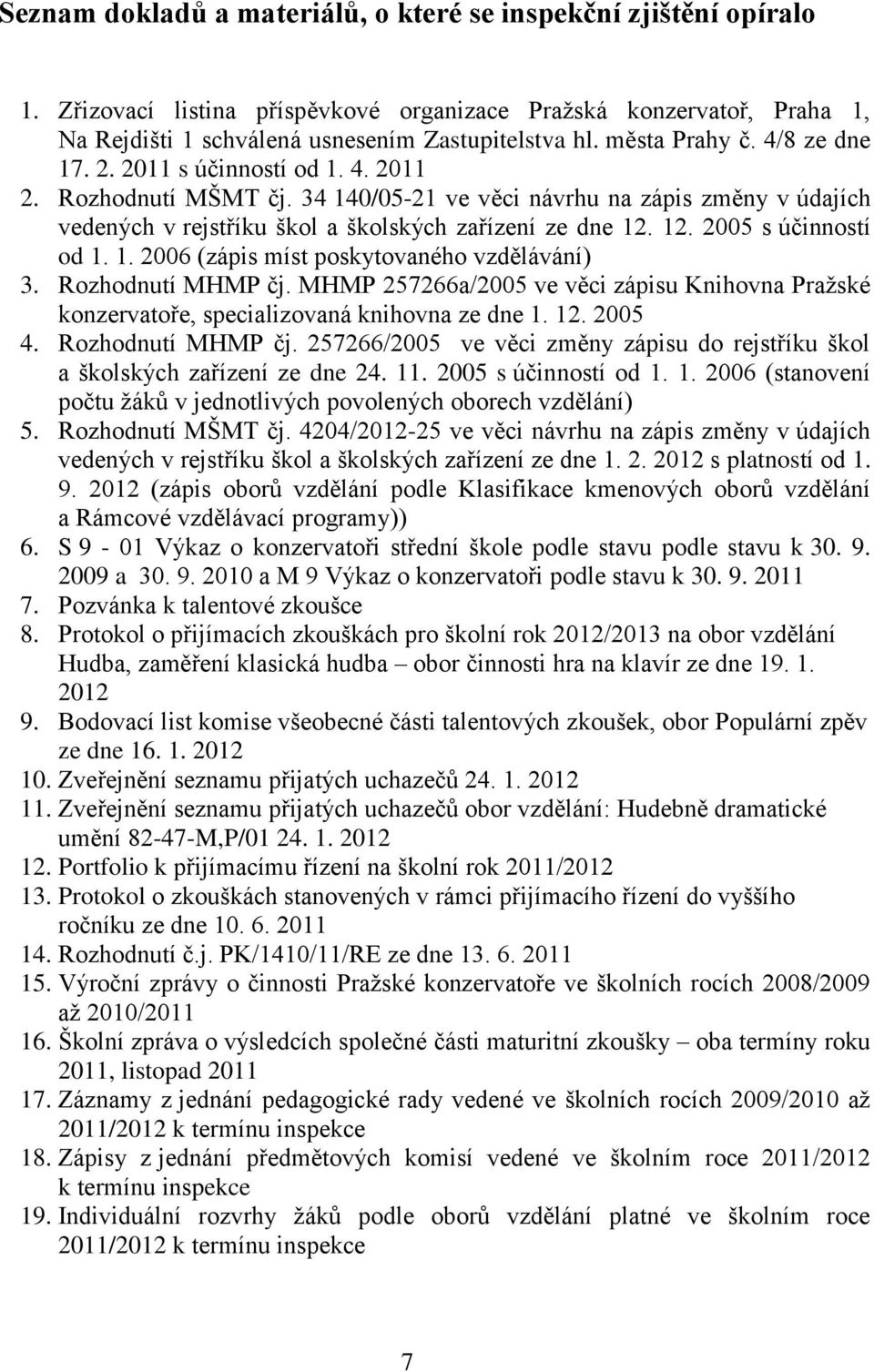 Seznam dokladů a materiálů, o které se inspekční zjištění opíralo

1. Zřizovací listina příspěvkové organizace Pražská konzervatoř, Praha 1, Na Rejdišti 1 schválená usnesením Zastupitelstva hl. města Prahy č. 4/8 ze dne 17. 2. 2011 s účinností od 1. 4. 2011
2. Rozhodnutí MŠMT čj. 34 140/05-21 ve věci návrhu na zápis změny v údajích vedených v rejstříku škol a školských zařízení ze dne 12. 12. 2005 s účinností od 1. 1. 2006 (zápis míst poskytovaného vzdělávání)
3. Rozhodnutí MHMP čj. MHMP 257266a/2005 ve věci zápisu Knihovna Pražské konzervatoře, specializovaná knihovna ze dne 1. 12. 2005
4. Rozhodnutí MHMP čj. 257266/2005 ve věci změny zápisu do rejstříku škol a školských zařízení ze dne 24. 11. 2005 s účinností od 1. 1. 2006 (stanovení počtu žáků v jednotlivých povolených oborech vzdělání)
5. Rozhodnutí MŠMT čj. 4204/2012-25 ve věci návrhu na zápis změny v údajích vedených v rejstříku škol a školských zařízení ze dne 1. 2. 2012 s platností od 1. 9. 2012 (zápis oborů vzdělání podle Klasifikace kmenových oborů vzdělání a Rámcové vzdělávací programy))
6. S 9 - 01 Výkaz o konzervatoři střední škole podle stavu podle stavu k 30. 9. 2009 a 30. 9. 2010 a M 9 Výkaz o konzervatoři podle stavu k 30. 9. 2011
7. Pozvánka k talentové zkoušce
8. Protokol o přijímacích zkouškách pro školní rok 2012/2013 na obor vzdělání Hudba, zaměření klasická hudba – obor činnosti hra na klavír ze dne 19. 1. 2012
9. Bodovací list komise všeobecné části talentových zkoušek, obor Populární zpěv ze dne 16. 1. 2012
10. Zveřejnění seznamu přijatých uchazečů 24. 1. 2012
11. Zveřejnění seznamu přijatých uchazečů obor vzdělání: Hudebně dramatické umění 82-47-M,P/01 24. 1. 2012
12. Portfolio k přijímacímu řízení na školní rok 2011/2012
13. Protokol o zkouškách stanovených v rámci přijímacího řízení do vyššího ročníku ze dne 10. 6. 2011
14. Rozhodnutí č.j. PK/1410/11/RE ze dne 13. 6. 2011
15. Výroční zprávy o činnosti Pražské konzervatoře ve školních rocích 2008/2009 až 2010/2011
16. Školní zpráva o výsledcích společné části maturitní zkoušky – oba termíny roku 2011, listopad 2011
17. Záznamy z jednání pedagogické rady vedené ve školních rocích 2009/2010 až 2011/2012 k termínu inspekce
18. Zápisy z jednání předmětových komisí vedené ve školním roce 2011/2012 k termínu inspekce
19. Individuální rozvrhy žáků podle oborů vzdělání platné ve školním roce 2011/2012 k termínu inspekce

7